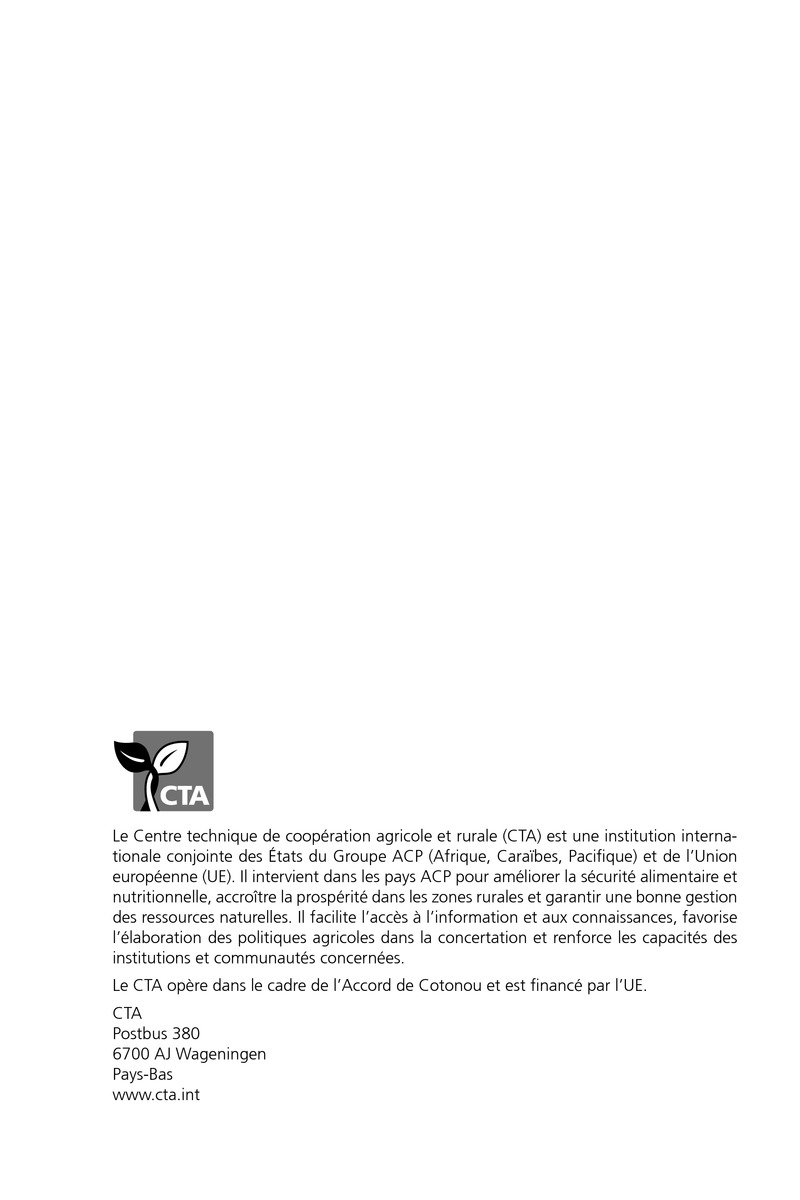 CTA

Le Centre technique de coopération agricole et rurale (CTA) est une institution internationale conjointe des États du Groupe ACP (Afrique, Caraïbes, Pacifique) et de l'Union européenne (UE). Il intervient dans les pays ACP pour améliorer la sécurité alimentaire et nutritionnelle, accroître la prospérité dans les zones rurales et garantir une bonne gestion des ressources naturelles. Il facilite l'accès à l'information et aux connaissances, favorise l'élaboration des politiques agricoles dans la concertation et renforce les capacités des institutions et communautés concernées.

Le CTA opère dans le cadre de l'Accord de Cotonou et est financé par l'UE.

CTA
Postbus 380
6700 AJ Wageningen
Pays-Bas
www.cta.int